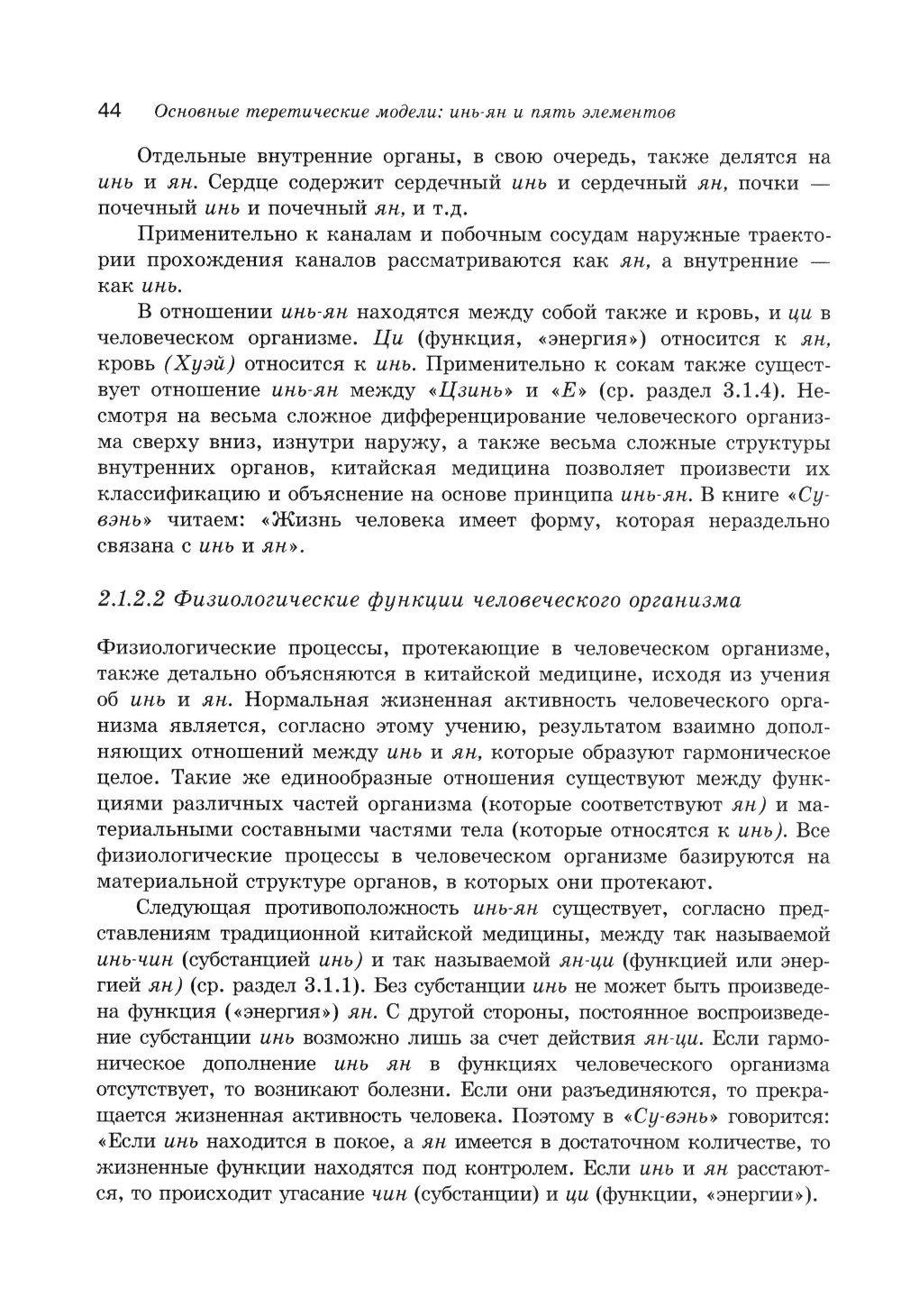 44 Основные теретические модели: инь-ян и пять элементов

Отдельные внутренние органы, в свою очередь, также делятся на инь и ян. Сердце содержит сердечный инь и сердечный ян, почки — почечный инь и почечный ян, и т.д.

Применительно к каналам и побочным сосудам наружные траектории прохождения каналов рассматриваются как ян, а внутренние — как инь.

В отношении инь-ян находятся между собой также и кровь, и ци в человеческом организме. Ци (функция, «энергия») относится к ян, кровь (Хуэй) относится к инь. Применительно к сокам также существует отношение инь-ян между «Цзинь» и «Е» (ср. раздел 3.1.4). Несмотря на весьма сложное дифференцирование человеческого организма сверху вниз, изнутри наружу, а также весьма сложные структуры внутренних органов, китайская медицина позволяет произвести их классификацию и объяснение на основе принципа инь-ян. В книге «Су-вэнь» читаем: «Жизнь человека имеет форму, которая нераздельно связана с инь и ян».

2.1.2.2 Физиологические функции человеческого организма

Физиологические процессы, протекающие в человеческом организме, также детально объясняются в китайской медицине, исходя из учения об инь и ян. Нормальная жизненная активность человеческого организма является, согласно этому учению, результатом взаимно дополняющих отношений между инь и ян, которые образуют гармоническое целое. Такие же единообразные отношения существуют между функциями различных частей организма (которые соответствуют ян) и материальными составными частями тела (которые относятся к инь). Все физиологические процессы в человеческом организме базируются на материальной структуре органов, в которых они протекают.

Следующая противоположность инь-ян существует, согласно представлениям традиционной китайской медицины, между так называемой инь-чин (субстанцией инь) и так называемой ян-ци (функцией или энергией ян) (ср. раздел 3.1.1). Без субстанции инь не может быть произведена функция («энергия») ян. С другой стороны, постоянное воспроизведение субстанции инь возможно лишь за счет действия ян-ци. Если гармоническое дополнение инь ян в функциях человеческого организма отсутствует, то возникают болезни. Если они разъединяются, то прекращается жизненная активность человека. Поэтому в «Су-вэнь» говорится: «Если инь находится в покое, а ян имеется в достаточном количестве, то жизненные функции находятся под контролем. Если инь и ян расстаются, то происходит угасание чин (субстанции) и ци (функции, «энергии»).